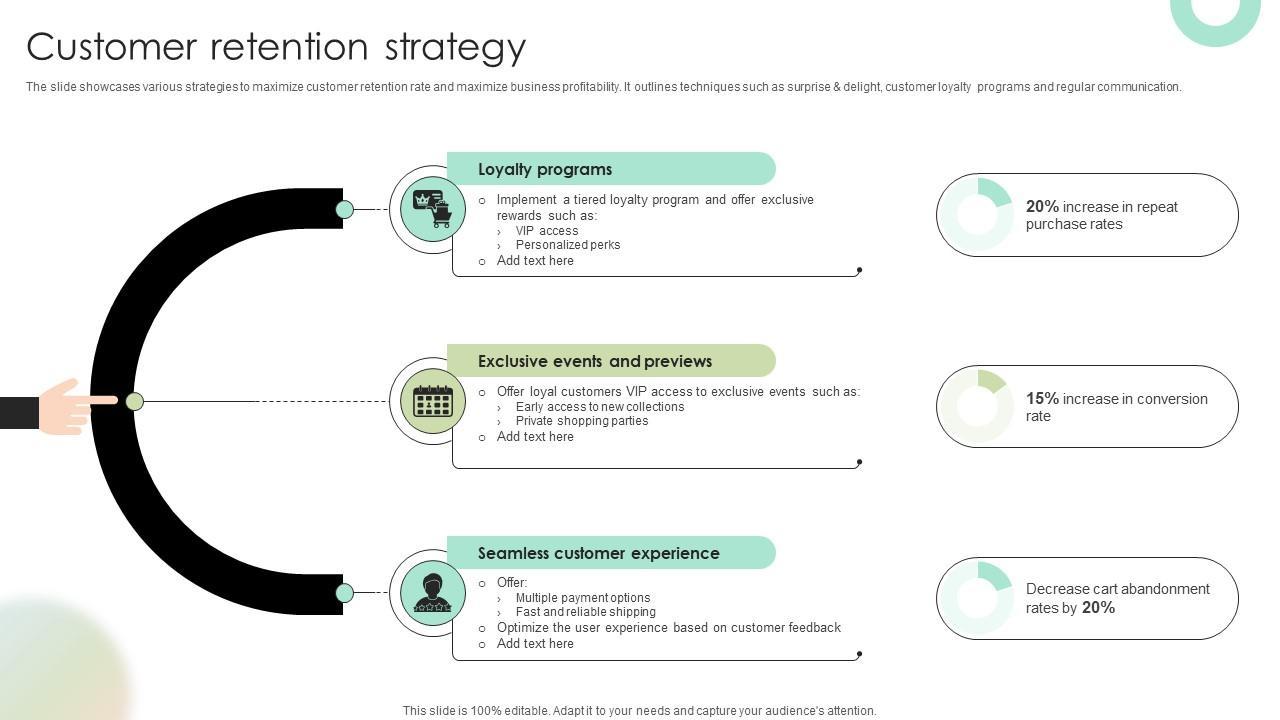 Customer retention strategy

The slide showcases various strategies to maximize customer retention rate and maximize business profitability. It outlines techniques such as surprise & delight, customer loyalty programs and regular communication.

Loyalty programs

o Implement a tiered loyalty program and offer exclusive rewards such as:
› VIP access
› Personalized perks
o Add text here

20% increase in repeat purchase rates

Exclusive events and previews

o Offer loyal customers VIP access to exclusive events such as:
› Early access to new collections
› Private shopping parties
o Add text here

15% increase in conversion rate

Seamless customer experience

o Offer:
› Multiple payment options
› Fast and reliable shipping
o Optimize the user experience based on customer feedback
o Add text here

Decrease cart abandonment rates by 20%

This slide is 100% editable. Adapt it to your needs and capture your audience's attention.